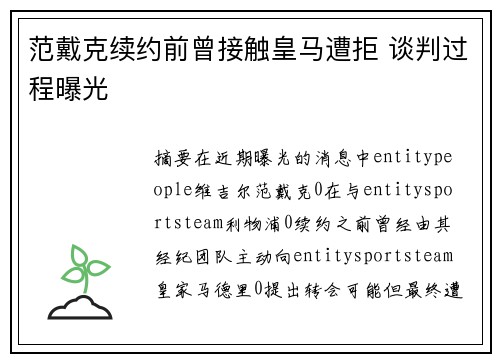 范戴克续约前曾接触皇马遭拒 谈判过程曝光

摘要在近期曝光的消息中entitypeople维吉尔范戴克0在与entitysportsteam利物浦0续约之前曾经由其经纪团队主动向entitysportsteam皇家马德里0提出转会可能但最终遭